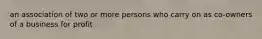 an association of two or more persons who carry on as co-owners of a business for profit